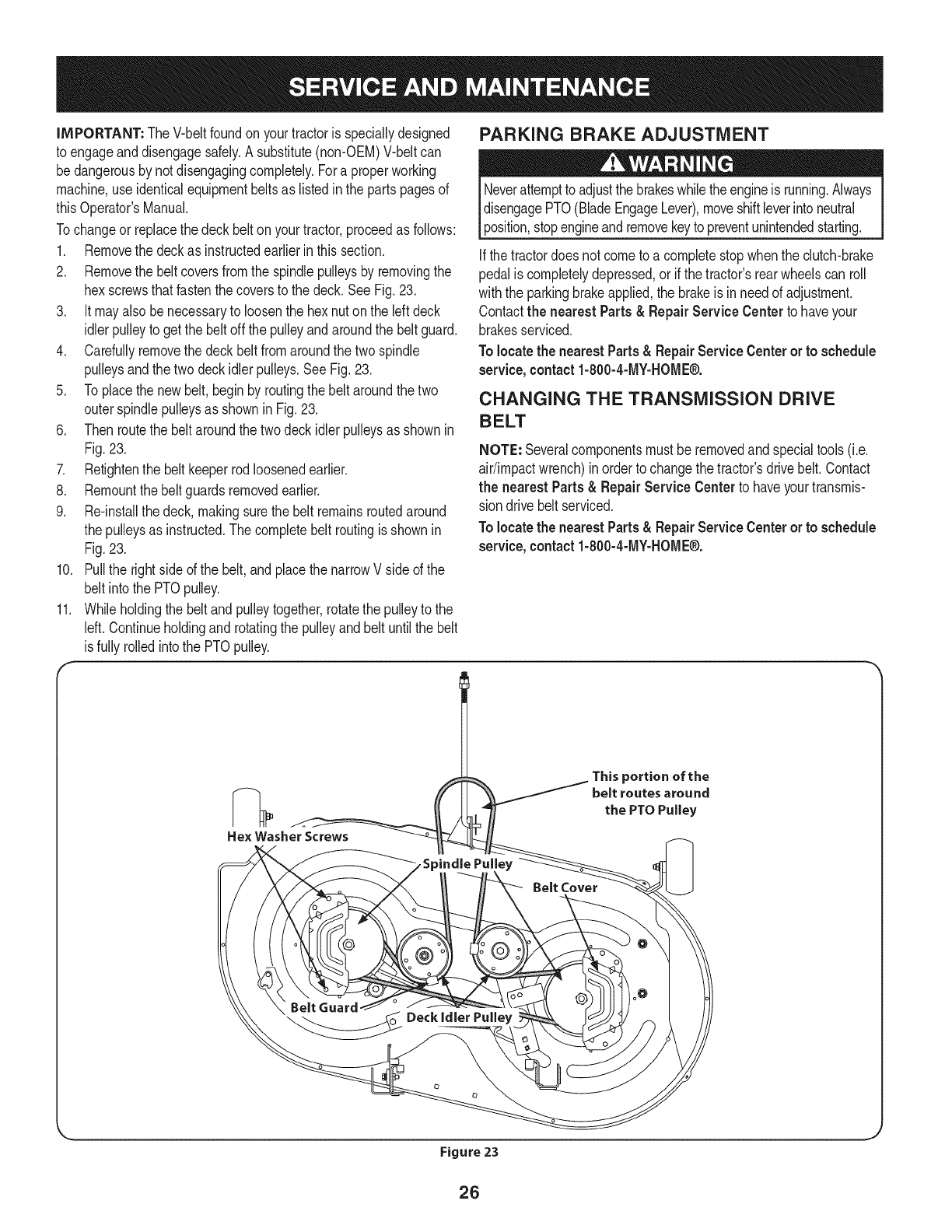 SERVICE AND MAINTENANCE

IMPORTANT: The V-belt found on your tractor is specially designed to engage and disengage safely. A substitute (non-OEM) V-belt can be dangerous by not disengaging completely. For a proper working machine, use identical equipment belts as listed in the parts pages of this Operator's Manual.

To change or replace the deck belt on your tractor, proceed as follows:

1. Remove the deck as instructed earlier in this section.
2. Remove the belt covers from the spindle pulleys by removing the hex screws that fasten the covers to the deck. See Fig. 23.
3. It may also be necessary to loosen the hex nut on the left deck idler pulley to get the belt off the pulley and around the belt guard.
4. Carefully remove the deck belt from around the two spindle pulleys and the two deck idler pulleys. See Fig. 23.
5. To place the new belt, begin by routing the belt around the two outer spindle pulleys as shown in Fig. 23.
6. Then route the belt around the two deck idler pulleys as shown in Fig. 23.
7. Retighten the belt keeper rod loosened earlier.
8. Remount the belt guards removed earlier.
9. Re-install the deck, making sure the belt remains routed around the pulleys as instructed. The complete belt routing is shown in Fig. 23.
10. Pull the right side of the belt, and place the narrow V side of the belt into the PTO pulley.
11. While holding the belt and pulley together, rotate the pulley to the left. Continue holding and rotating the pulley and belt until the belt is fully rolled into the PTO pulley.

PARKING BRAKE ADJUSTMENT

WARNING

Never attempt to adjust the brakes while the engine is running. Always disengage PTO (Blade Engage Lever), move shift lever into neutral position, stop engine and remove key to prevent unintended starting.

If the tractor does not come to a complete stop when the clutch-brake pedal is completely depressed, or if the tractor's rear wheels can roll with the parking brake applied, the brake is in need of adjustment. Contact the nearest Parts & Repair Service Center to have your brakes serviced.

To locate the nearest Parts & Repair Service Center or to schedule service, contact 1-800-4-MY-HOME®.

CHANGING THE TRANSMISSION DRIVE BELT

NOTE: Several components must be removed and special tools (i.e. air/impact wrench) in order to change the tractor's drive belt. Contact the nearest Parts & Repair Service Center to have your transmission drive belt serviced.

To locate the nearest Parts & Repair Service Center or to schedule service, contact 1-800-4-MY-HOME®.

This portion of the belt routes around the PTO Pulley

Hex Washer Screws

Spindle Pulley

Belt Cover

Belt Guard

Deck Idler Pulley

Figure 23

26